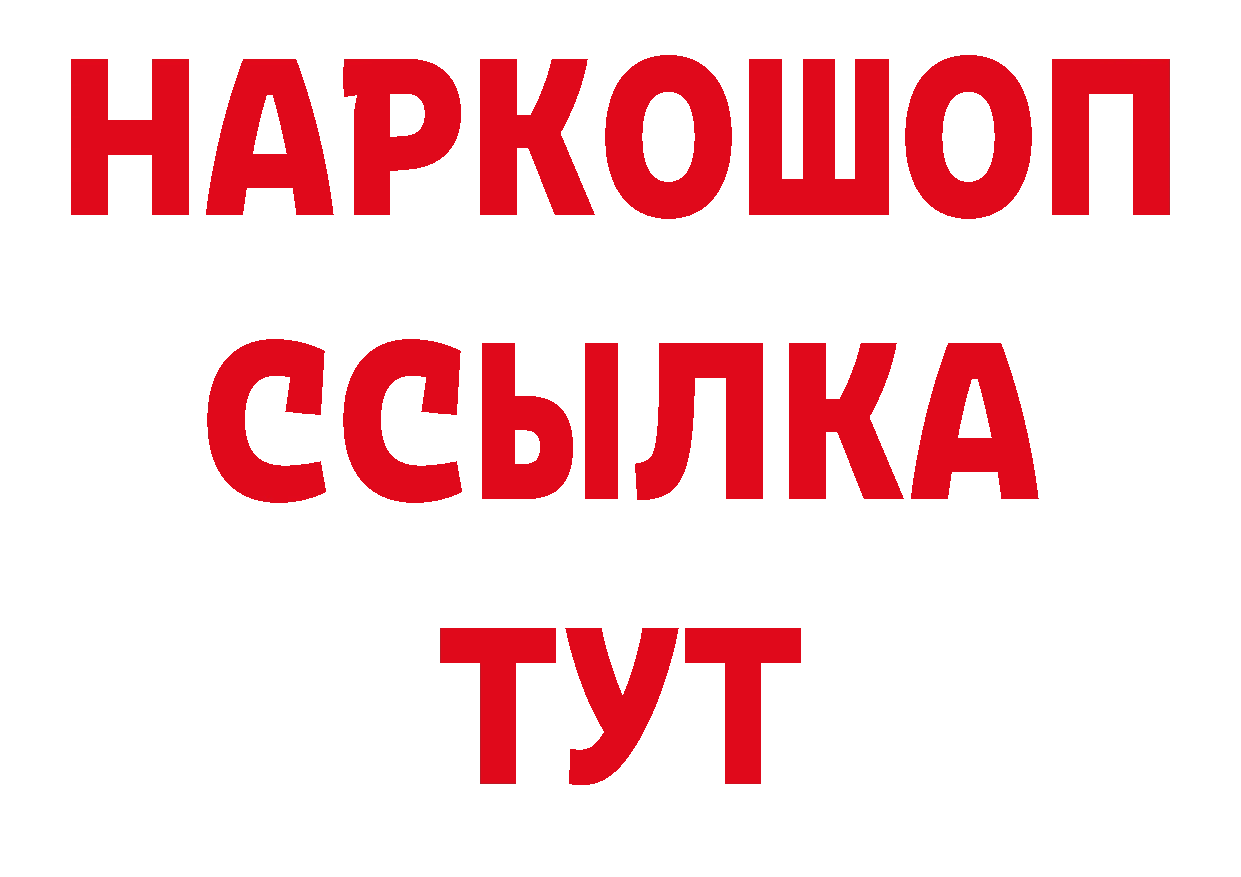 НАРКОШОП
ССЫЛКА
ТУТ